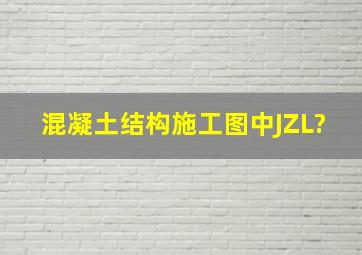 混凝土结构施工图中JZL?